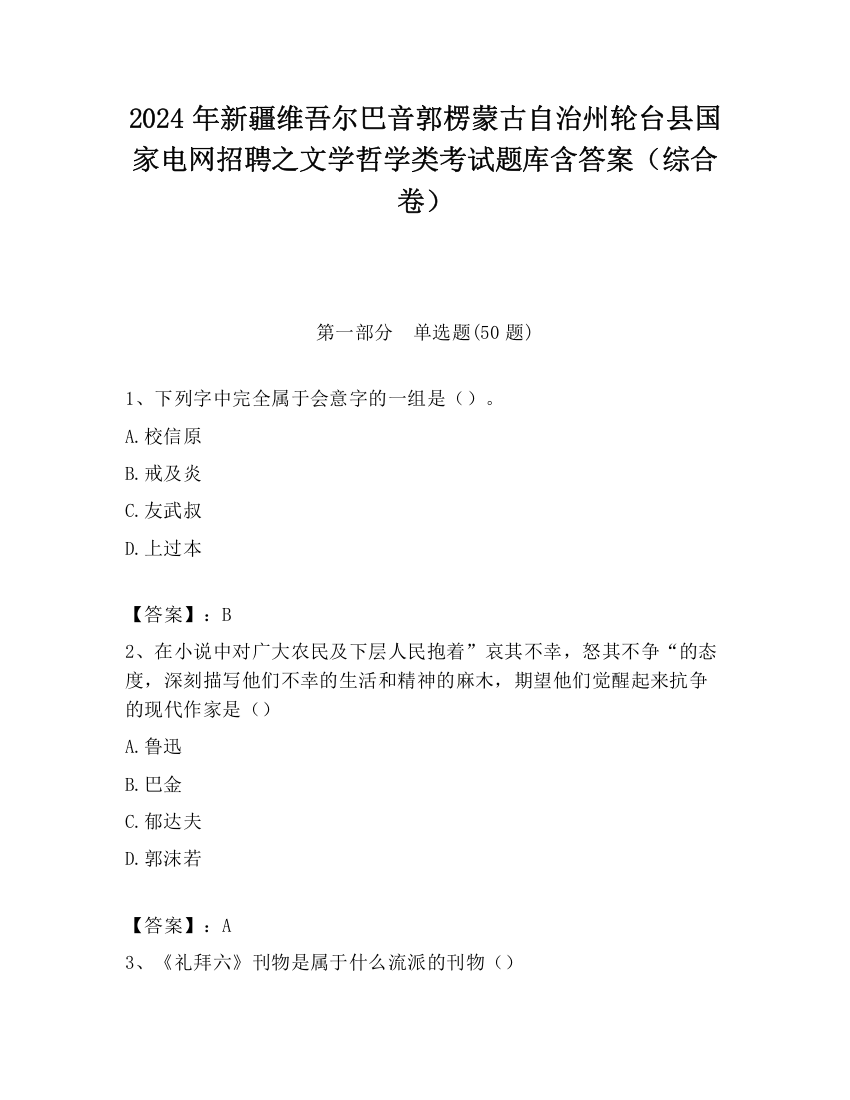 2024 年新疆维吾尔巴音郭楞蒙古自治州轮台县国家电网招聘之文学哲学类考试题库含答案（综合卷）

第一部分　单选题(50 题)

1、下列字中完全属于会意字的一组是（）。

A.校信原

B.戒及炎

C.友武叔

D.上过本

【答案】：B

2、在小说中对广大农民及下层人民抱着”哀其不幸，怒其不争“的态度，深刻描写他们不幸的生活和精神的麻木，期望他们觉醒起来抗争的现代作家是（）

A.鲁迅

B.巴金

C.郁达夫

D.郭沫若

【答案】：A

3、《礼拜六》刊物是属于什么流派的刊物（）